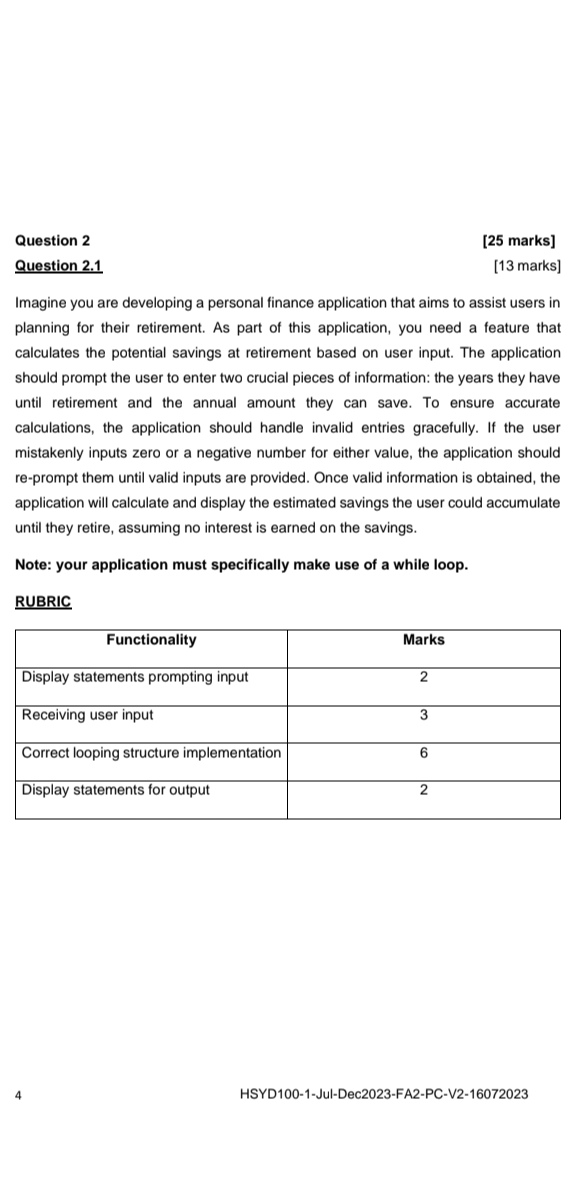 Question 2 [25 marks]

Question 2.1 [13 marks]

Imagine you are developing a personal finance application that aims to assist users in planning for their retirement. As part of this application, you need a feature that calculates the potential savings at retirement based on user input. The application should prompt the user to enter two crucial pieces of information: the years they have until retirement and the annual amount they can save. To ensure accurate calculations, the application should handle invalid entries gracefully. If the user mistakenly inputs zero or a negative number for either value, the application should re-prompt them until valid inputs are provided. Once valid information is obtained, the application will calculate and display the estimated savings the user could accumulate until they retire, assuming no interest is earned on the savings.

Note: your application must specifically make use of a while loop.

RUBRIC

| Functionality | Marks |
|---|---|
| Display statements prompting input | 2 |
| Receiving user input | 3 |
| Correct looping structure implementation | 6 |
| Display statements for output | 2 |

4 HSYD100-1-Jul-Dec2023-FA2-PC-V2-16072023